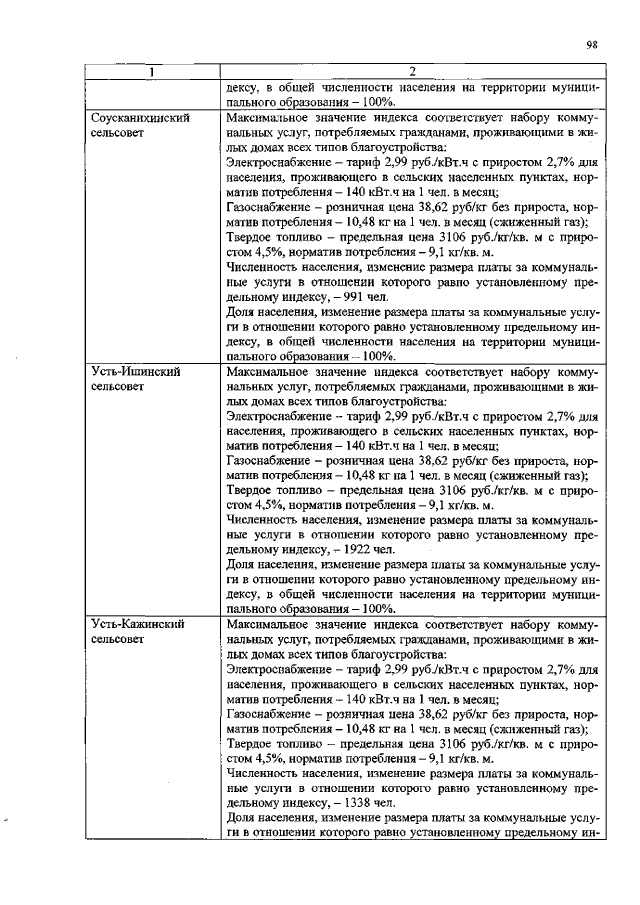 98

| 1 | 2 |
|---|---|
|  | дексу, в общей численности населения на территории муниципального образования – 100%. |
| Соусканихинский сельсовет | Максимальное значение индекса соответствует набору коммунальных услуг, потребляемых гражданами, проживающими в жилых домах всех типов благоустройства: Электроснабжение – тариф 2,99 руб./кВт.ч с приростом 2,7% для населения, проживающего в сельских населенных пунктах, норматив потребления – 140 кВт.ч на 1 чел. в месяц; Газоснабжение – розничная цена 38,62 руб/кг без прироста, норматив потребления – 10,48 кг на 1 чел. в месяц (сжиженный газ); Твердое топливо – предельная цена 3106 руб./кг/кв. м с приростом 4,5%, норматив потребления – 9,1 кг/кв. м. Численность населения, изменение размера платы за коммунальные услуги в отношении которого равно установленному предельному индексу, – 991 чел. Доля населения, изменение размера платы за коммунальные услуги в отношении которого равно установленному предельному индексу, в общей численности населения на территории муниципального образования – 100%. |
| Усть-Ишинский сельсовет | Максимальное значение индекса соответствует набору коммунальных услуг, потребляемых гражданами, проживающими в жилых домах всех типов благоустройства: Электроснабжение – тариф 2,99 руб./кВт.ч с приростом 2,7% для населения, проживающего в сельских населенных пунктах, норматив потребления – 140 кВт.ч на 1 чел. в месяц; Газоснабжение – розничная цена 38,62 руб/кг без прироста, норматив потребления – 10,48 кг на 1 чел. в месяц (сжиженный газ); Твердое топливо – предельная цена 3106 руб./кг/кв. м с приростом 4,5%, норматив потребления – 9,1 кг/кв. м. Численность населения, изменение размера платы за коммунальные услуги в отношении которого равно установленному предельному индексу, – 1922 чел. Доля населения, изменение размера платы за коммунальные услуги в отношении которого равно установленному предельному индексу, в общей численности населения на территории муниципального образования – 100%. |
| Усть-Кажинский сельсовет | Максимальное значение индекса соответствует набору коммунальных услуг, потребляемых гражданами, проживающими в жилых домах всех типов благоустройства: Электроснабжение – тариф 2,99 руб./кВт.ч с приростом 2,7% для населения, проживающего в сельских населенных пунктах, норматив потребления – 140 кВт.ч на 1 чел. в месяц; Газоснабжение – розничная цена 38,62 руб/кг без прироста, норматив потребления – 10,48 кг на 1 чел. в месяц (сжиженный газ); Твердое топливо – предельная цена 3106 руб./кг/кв. м с приростом 4,5%, норматив потребления – 9,1 кг/кв. м. Численность населения, изменение размера платы за коммунальные услуги в отношении которого равно установленному предельному индексу, – 1338 чел. Доля населения, изменение размера платы за коммунальные услуги в отношении которого равно установленному предельному ин- |